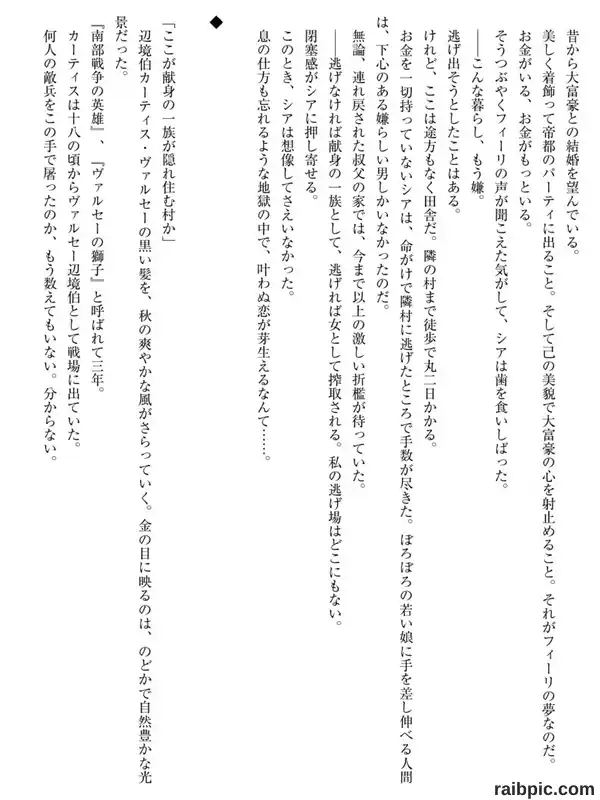 昔から大富豪との結婚を望んでいる。

美しく着飾って帝都のパーティに出ること。そして己の美貌で大富豪の心を射止めること。それがフィーリの夢なのだ。

お金がいる、お金がもっといる。

そうつぶやくフィーリの声が聞こえた気がして、シアは歯を食いしばった。

――こんな暮らし、もう嫌。

逃げ出そうとしたことはある。

けれど、ここは途方もなく田舎だ。隣の村まで徒歩で丸二日かかる。

お金を一切持っていないシアは、命がけで隣村に逃げたところで手数が尽きた。ぼろぼろの若い娘に手を差し伸べる人間は、下心のある嫌らしい男しかいなかったのだ。

無論、連れ戻された叔父の家では、今まで以上の激しい折檻が待っていた。

――逃げなければ献身の一族として、逃げれば女として搾取される。私の逃げ場はどこにもない。

閉塞感がシアに押し寄せる。

このとき、シアは想像してさえいなかった。

息の仕方も忘れるような地獄の中で、叶わぬ恋が芽生えるなんて……。

◆

「ここが献身の一族が隠れ住む村か」

辺境伯カーティス・ヴァルセーの黒い髪を、秋の爽やかな風がさらっていく。金の目に映るのは、のどかで自然豊かな光景だった。

『南部戦争の英雄』、『ヴァルセーの獅子』と呼ばれて三年。

カーティスは十八の頃からヴァルセー辺境伯として戦場に出ていた。

何人の敵兵をこの手で屠ったのか、もう数えてもいない。分からない。

raibpic.com